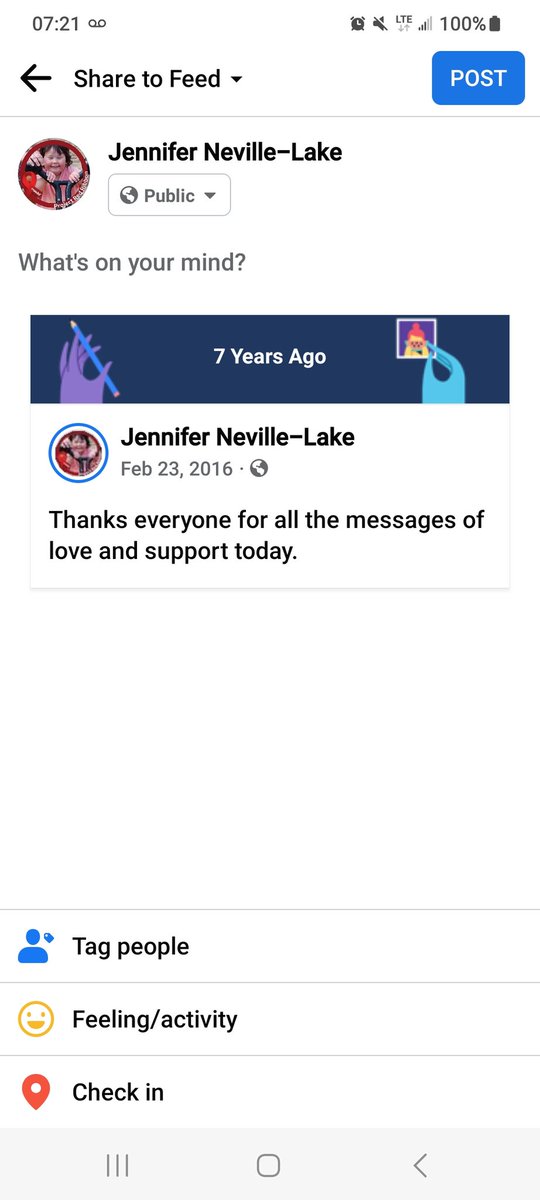 07:21 LTE 100%

Share to Feed

POST

Jennifer Neville–Lake

Public

What's on your mind?

7 Years Ago

Jennifer Neville–Lake

Feb 23, 2016 ·

Thanks everyone for all the messages of love and support today.

Tag people

Feeling/activity

Check in